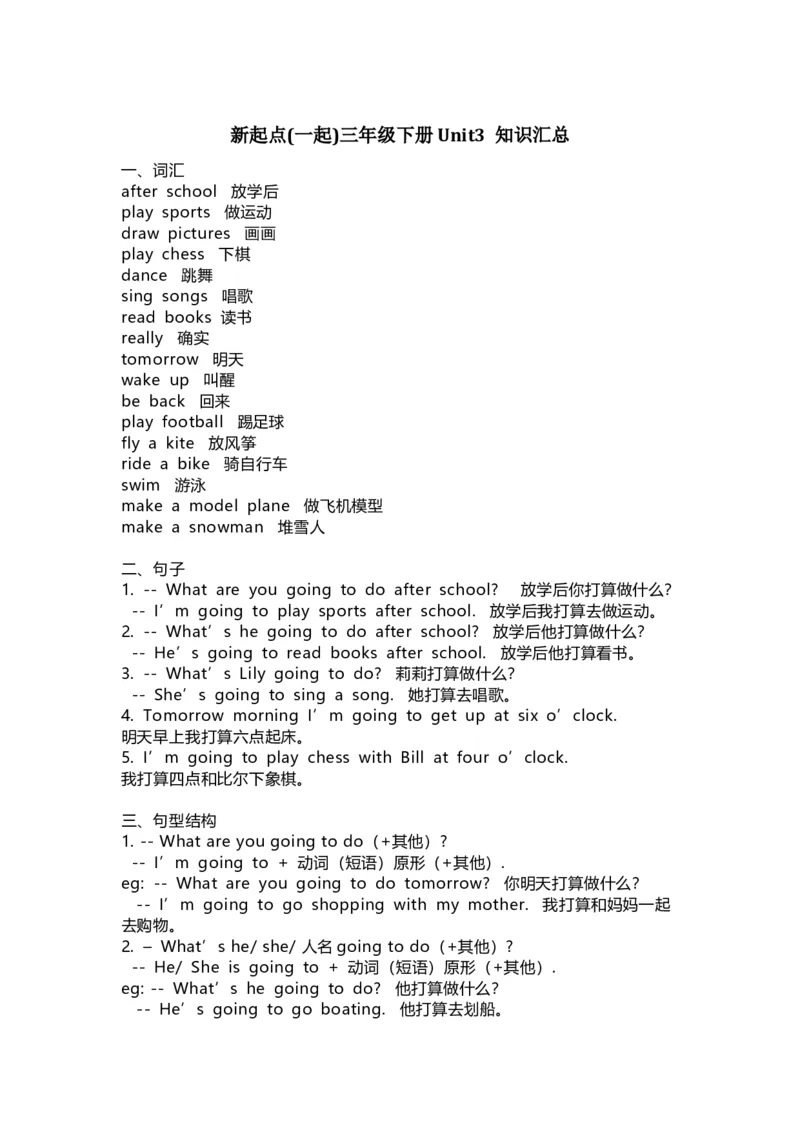 新起点(一起)三年级下册 Unit3 知识汇总

一、词汇
after school 放学后
play sports 做运动
draw pictures 画画
play chess 下棋
dance 跳舞
sing songs 唱歌
read books 读书
really 确实
tomorrow 明天
wake up 叫醒
be back 回来
play football 踢足球
fly a kite 放风筝
ride a bike 骑自行车
swim 游泳
make a model plane 做飞机模型
make a snowman 堆雪人

二、句子
1. -- What are you going to do after school? 放学后你打算做什么?
-- I’m going to play sports after school. 放学后我打算去做运动。
2. -- What’s he going to do after school? 放学后他打算做什么?
-- He’s going to read books after school. 放学后他打算看书。
3. -- What’s Lily going to do? 莉莉打算做什么?
-- She’s going to sing a song. 她打算去唱歌。
4. Tomorrow morning I’m going to get up at six o’clock.
明天早上我打算六点起床。
5. I’m going to play chess with Bill at four o’clock.
我打算四点和比尔下象棋。

三、句型结构
1. -- What are you going to do（+其他）?
-- I’m going to + 动词（短语）原形（+其他）.
eg: -- What are you going to do tomorrow? 你明天打算做什么?
-- I’m going to go shopping with my mother. 我打算和妈妈一起去购物。
2. – What’s he/ she/ 人名 going to do（+其他）?
-- He/ She is going to + 动词（短语）原形（+其他）.
eg: -- What’s he going to do? 他打算做什么?
-- He’s going to go boating. 他打算去划船。